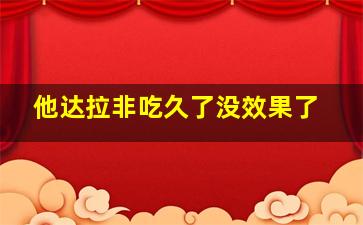 他达拉非吃久了没效果了